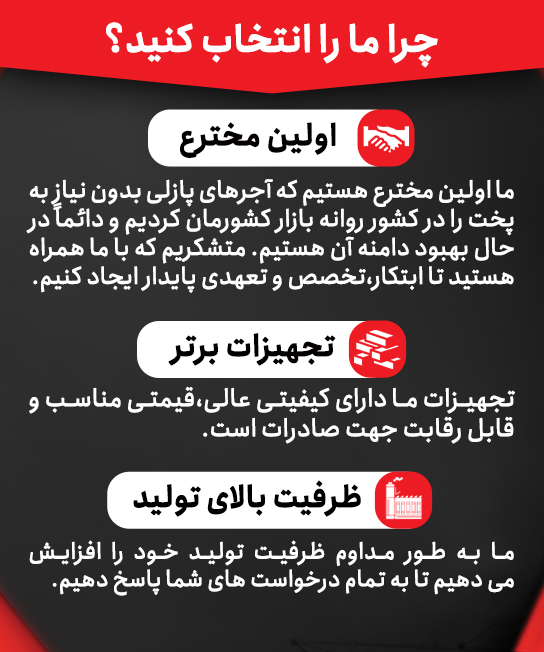 چرا ما را انتخاب کنید؟

اولین مخترع

ما اولین مخترع هستیم که آجرهای پازلی بدون نیاز به پخت را در کشور روانه بازار کشورمان کردیم و دائماً در حال بهبود دامنه آن هستیم. متشکریم که با ما همراه هستید تا ابتکار،تخصص و تعهدی پایدار ایجاد کنیم.

تجهیزات برتر

تجهیزات ما دارای کیفیتی عالی،قیمتی مناسب و قابل رقابت جهت صادرات است.

ظرفیت بالای تولید

ما به طور مداوم ظرفیت تولید خود را افزایش می دهیم تا به تمام درخواست های شما پاسخ دهیم.